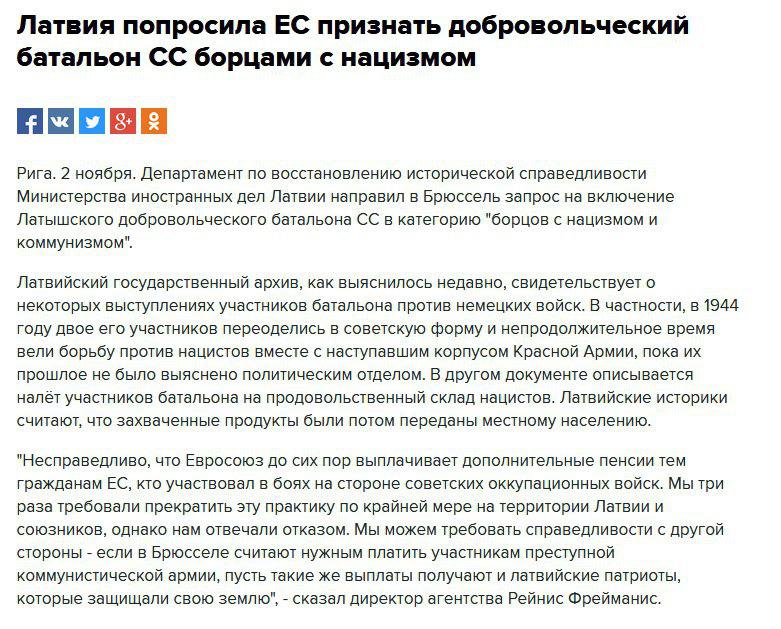 Латвия попросила ЕС признать добровольческий батальон СС борцами с нацизмом

Рига. 2 ноября. Департамент по восстановлению исторической справедливости Министерства иностранных дел Латвии направил в Брюссель запрос на включение Латышского добровольческого батальона СС в категорию "борцов с нацизмом и коммунизмом".

Латвийский государственный архив, как выяснилось недавно, свидетельствует о некоторых выступлениях участников батальона против немецких войск. В частности, в 1944 году двое его участников переоделись в советскую форму и непродолжительное время вели борьбу против нацистов вместе с наступавшим корпусом Красной Армии, пока их прошлое не было выяснено политическим отделом. В другом документе описывается налёт участников батальона на продовольственный склад нацистов. Латвийские историки считают, что захваченные продукты были потом переданы местному населению.

"Несправедливо, что Евросоюз до сих пор выплачивает дополнительные пенсии тем гражданам ЕС, кто участвовал в боях на стороне советских оккупационных войск. Мы три раза требовали прекратить эту практику по крайней мере на территории Латвии и союзников, однако нам отвечали отказом. Мы можем требовать справедливости с другой стороны - если в Брюсселе считают нужным платить участникам преступной коммунистической армии, пусть такие же выплаты получают и латвийские патриоты, которые защищали свою землю", - сказал директор агентства Рейнис Фрейманис.